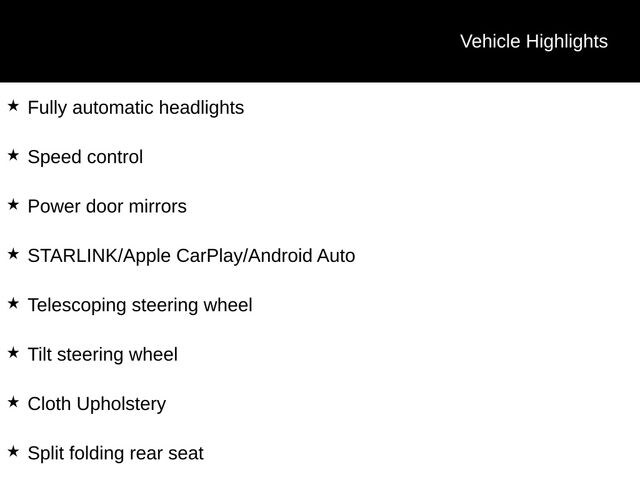 Vehicle Highlights

★ Fully automatic headlights

★ Speed control

★ Power door mirrors

★ STARLINK/Apple CarPlay/Android Auto

★ Telescoping steering wheel

★ Tilt steering wheel

★ Cloth Upholstery

★ Split folding rear seat